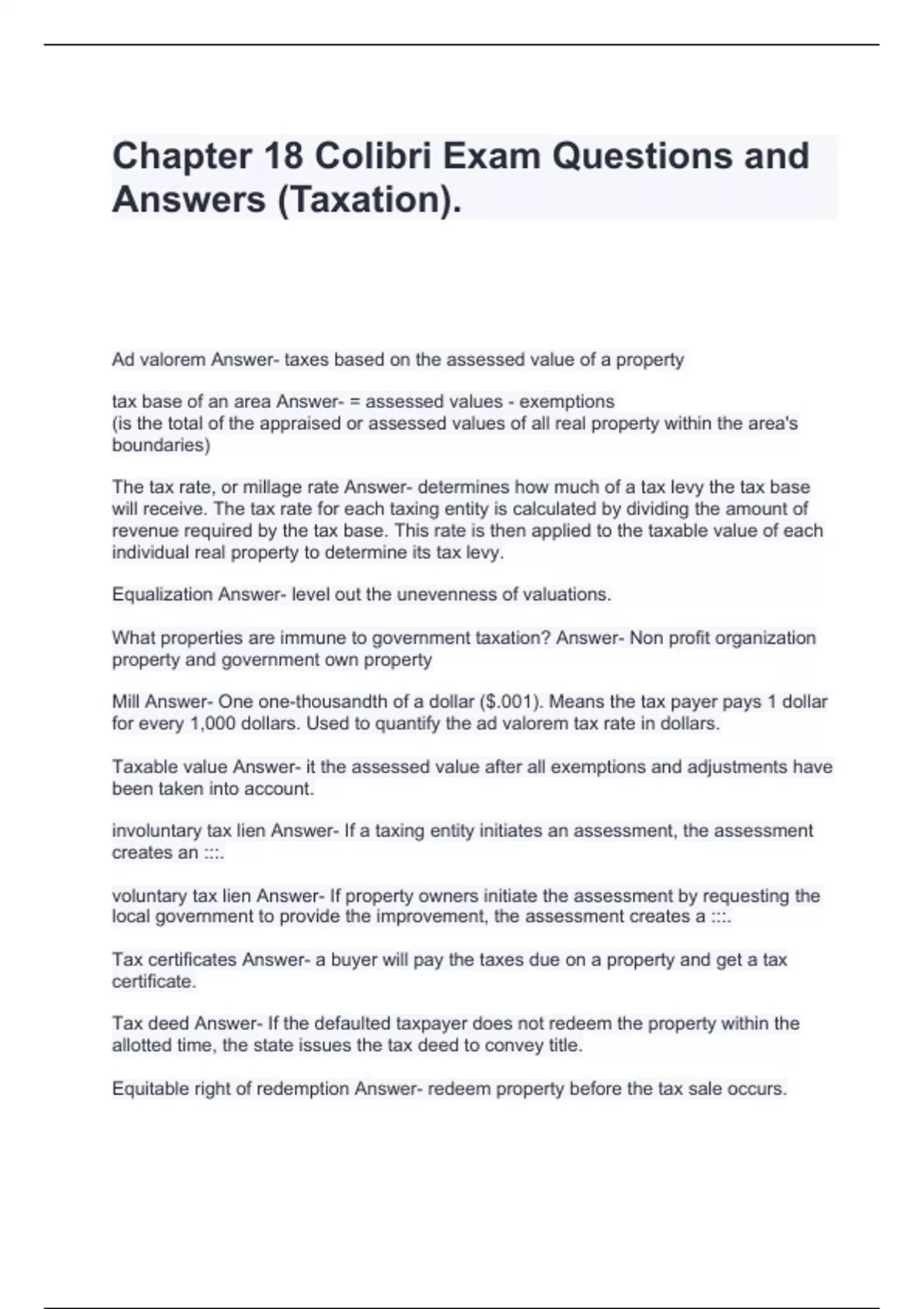 Chapter 18 Colibri Exam Questions and Answers (Taxation).

Ad valorem Answer- taxes based on the assessed value of a property

tax base of an area Answer- = assessed values - exemptions
(is the total of the appraised or assessed values of all real property within the area's boundaries)

The tax rate, or millage rate Answer- determines how much of a tax levy the tax base will receive. The tax rate for each taxing entity is calculated by dividing the amount of revenue required by the tax base. This rate is then applied to the taxable value of each individual real property to determine its tax levy.

Equalization Answer- level out the unevenness of valuations.

What properties are immune to government taxation? Answer- Non profit organization property and government own property

Mill Answer- One one-thousandth of a dollar ($.001). Means the tax payer pays 1 dollar for every 1,000 dollars. Used to quantify the ad valorem tax rate in dollars.

Taxable value Answer- it the assessed value after all exemptions and adjustments have been taken into account.

involuntary tax lien Answer- If a taxing entity initiates an assessment, the assessment creates an :::.

voluntary tax lien Answer- If property owners initiate the assessment by requesting the local government to provide the improvement, the assessment creates a :::.

Tax certificates Answer- a buyer will pay the taxes due on a property and get a tax certificate.

Tax deed Answer- If the defaulted taxpayer does not redeem the property within the allotted time, the state issues the tax deed to convey title.

Equitable right of redemption Answer- redeem property before the tax sale occurs.